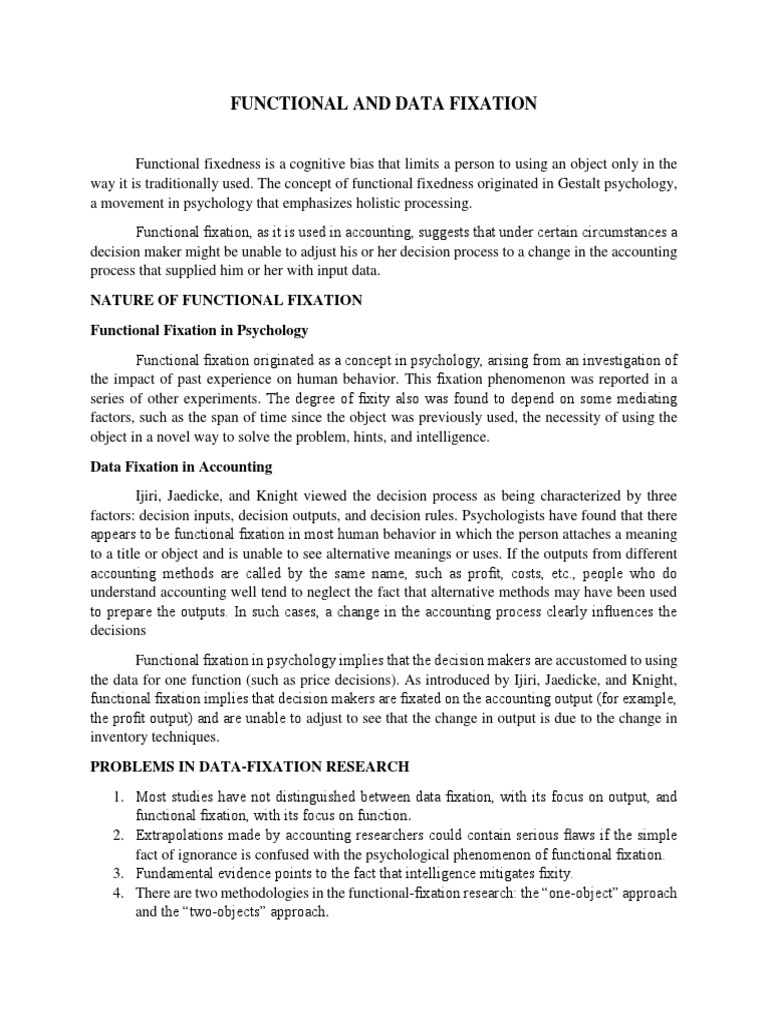 FUNCTIONAL AND DATA FIXATION

Functional fixedness is a cognitive bias that limits a person to using an object only in the way it is traditionally used. The concept of functional fixedness originated in Gestalt psychology, a movement in psychology that emphasizes holistic processing.

Functional fixation, as it is used in accounting, suggests that under certain circumstances a decision maker might be unable to adjust his or her decision process to a change in the accounting process that supplied him or her with input data.

NATURE OF FUNCTIONAL FIXATION

Functional Fixation in Psychology

Functional fixation originated as a concept in psychology, arising from an investigation of the impact of past experience on human behavior. This fixation phenomenon was reported in a series of other experiments. The degree of fixity also was found to depend on some mediating factors, such as the span of time since the object was previously used, the necessity of using the object in a novel way to solve the problem, hints, and intelligence.

Data Fixation in Accounting

Ijiri, Jaedicke, and Knight viewed the decision process as being characterized by three factors: decision inputs, decision outputs, and decision rules. Psychologists have found that there appears to be functional fixation in most human behavior in which the person attaches a meaning to a title or object and is unable to see alternative meanings or uses. If the outputs from different accounting methods are called by the same name, such as profit, costs, etc., people who do understand accounting well tend to neglect the fact that alternative methods may have been used to prepare the outputs. In such cases, a change in the accounting process clearly influences the decisions

Functional fixation in psychology implies that the decision makers are accustomed to using the data for one function (such as price decisions). As introduced by Ijiri, Jaedicke, and Knight, functional fixation implies that decision makers are fixated on the accounting output (for example, the profit output) and are unable to adjust to see that the change in output is due to the change in inventory techniques.

PROBLEMS IN DATA-FIXATION RESEARCH

1. Most studies have not distinguished between data fixation, with its focus on output, and functional fixation, with its focus on function.
2. Extrapolations made by accounting researchers could contain serious flaws if the simple fact of ignorance is confused with the psychological phenomenon of functional fixation.
3. Fundamental evidence points to the fact that intelligence mitigates fixity.
4. There are two methodologies in the functional-fixation research: the "one-object" approach and the "two-objects" approach.